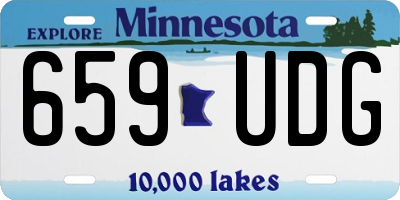 EXPLORE Minnesota

659 UDG

10,000 lakes